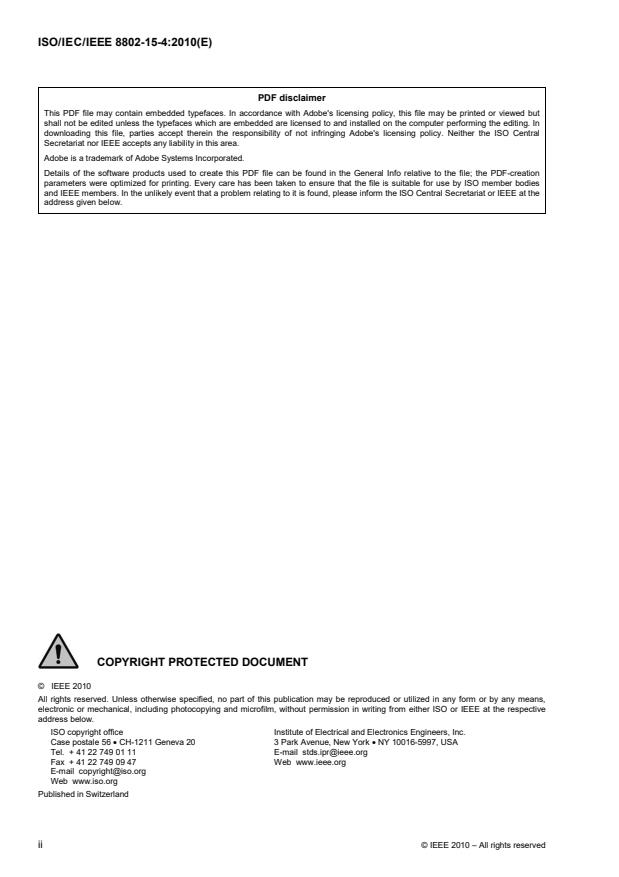 ISO/IEC/IEEE 8802-15-4:2010(E)

PDF disclaimer

This PDF file may contain embedded typefaces. In accordance with Adobe's licensing policy, this file may be printed or viewed but shall not be edited unless the typefaces which are embedded are licensed to and installed on the computer performing the editing. In downloading this file, parties accept therein the responsibility of not infringing Adobe's licensing policy. Neither the ISO Central Secretariat nor IEEE accepts any liability in this area.

Adobe is a trademark of Adobe Systems Incorporated.

Details of the software products used to create this PDF file can be found in the General Info relative to the file; the PDF-creation parameters were optimized for printing. Every care has been taken to ensure that the file is suitable for use by ISO member bodies and IEEE members. In the unlikely event that a problem relating to it is found, please inform the ISO Central Secretariat or IEEE at the address given below.

COPYRIGHT PROTECTED DOCUMENT

© IEEE 2010

All rights reserved. Unless otherwise specified, no part of this publication may be reproduced or utilized in any form or by any means, electronic or mechanical, including photocopying and microfilm, without permission in writing from either ISO or IEEE at the respective address below.

ISO copyright office
Case postale 56 • CH-1211 Geneva 20
Tel. + 41 22 749 01 11
Fax + 41 22 749 09 47
E-mail copyright@iso.org
Web www.iso.org

Institute of Electrical and Electronics Engineers, Inc.
3 Park Avenue, New York • NY 10016-5997, USA
E-mail stds.ipr@ieee.org
Web www.ieee.org

Published in Switzerland

ii

© IEEE 2010 – All rights reserved